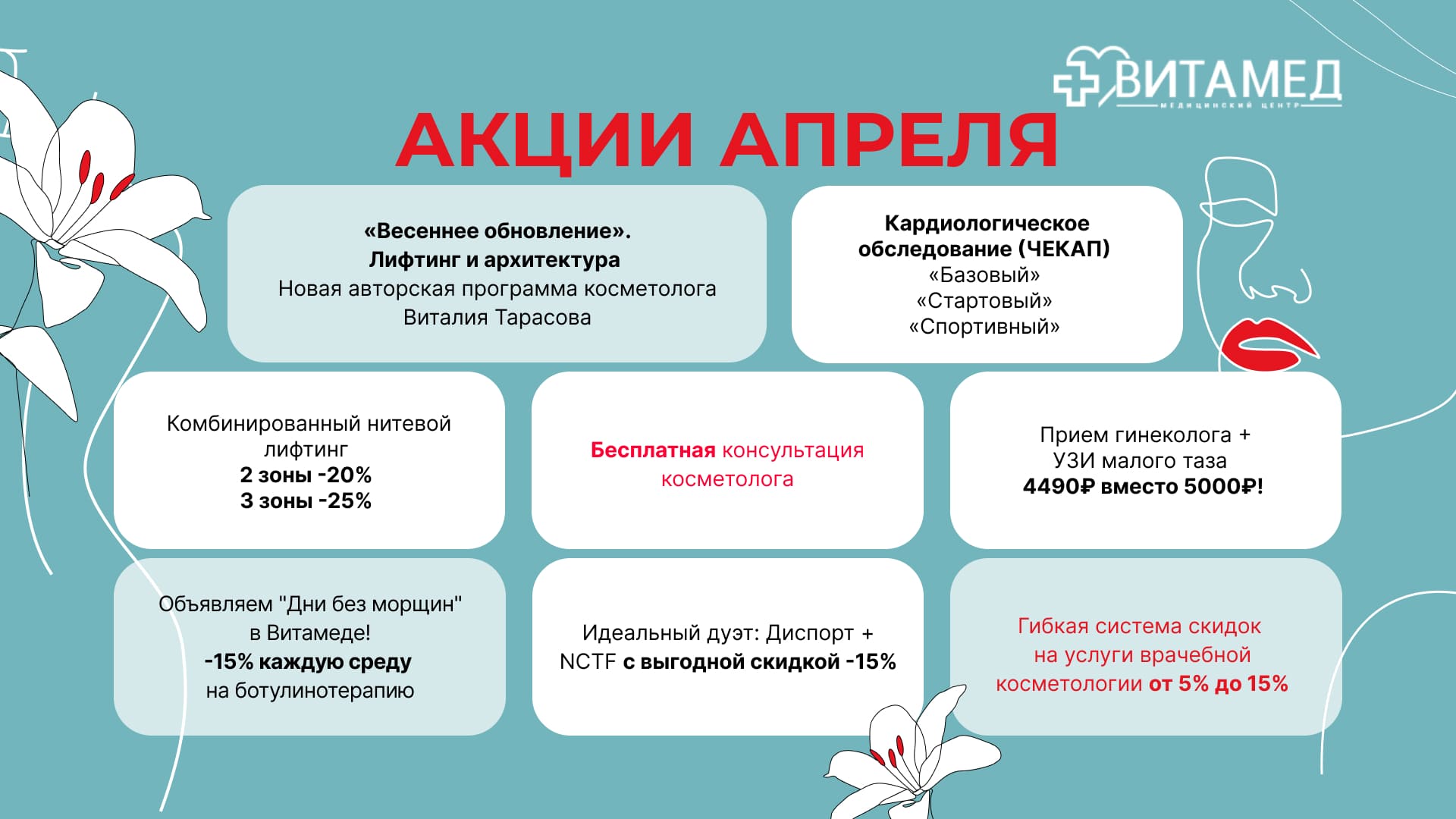 ВИТАМЕД
МЕДИЦИНСКИЙ ЦЕНТР

АКЦИИ АПРЕЛЯ

«Весеннее обновление». Лифтинг и архитектура
Новая авторская программа косметолога Виталия Тарасова

Кардиологическое обследование (ЧЕКАП)
«Базовый»
«Стартовый»
«Спортивный»

Комбинированный нитевой лифтинг
2 зоны -20%
3 зоны -25%

Бесплатная консультация косметолога

Прием гинеколога + УЗИ малого таза
4490₽ вместо 5000₽!

Объявляем "Дни без морщин" в Витамеде!
-15% каждую среду
на ботулинотерапию

Идеальный дуэт: Диспорт + NCTF с выгодной скидкой -15%

Гибкая система скидок на услуги врачебной косметологии от 5% до 15%